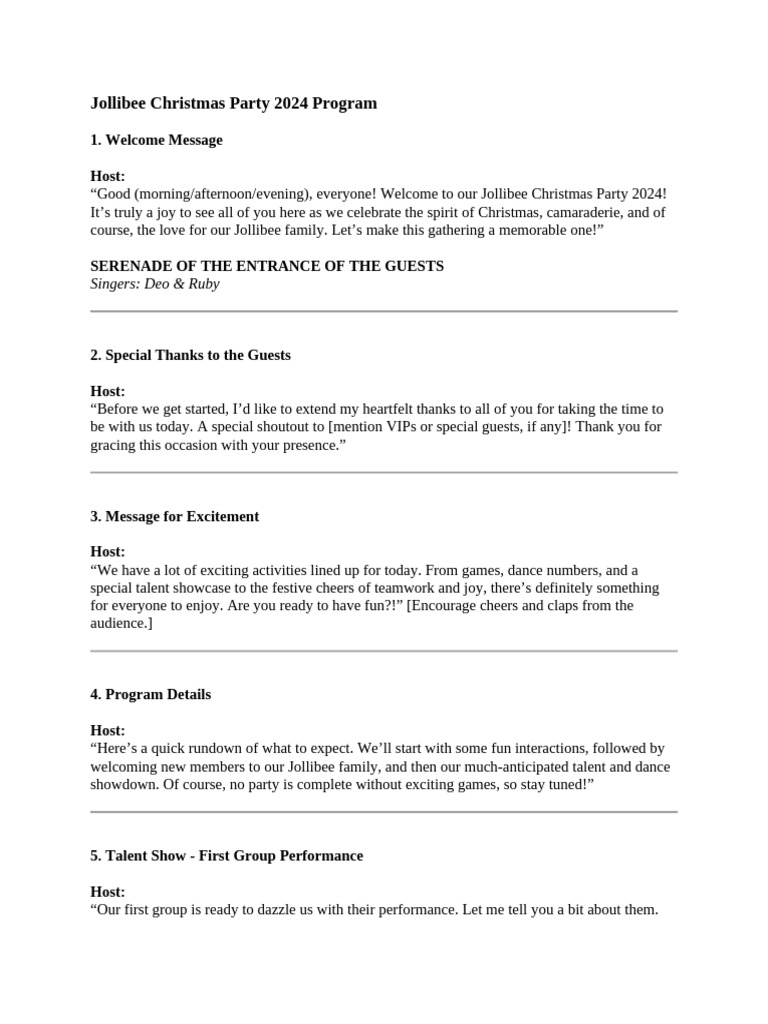 Jollibee Christmas Party 2024 Program

1. Welcome Message

Host:
“Good (morning/afternoon/evening), everyone! Welcome to our Jollibee Christmas Party 2024! It’s truly a joy to see all of you here as we celebrate the spirit of Christmas, camaraderie, and of course, the love for our Jollibee family. Let’s make this gathering a memorable one!”

SERENADE OF THE ENTRANCE OF THE GUESTS
Singers: Deo & Ruby

2. Special Thanks to the Guests

Host:
“Before we get started, I’d like to extend my heartfelt thanks to all of you for taking the time to be with us today. A special shoutout to [mention VIPs or special guests, if any]! Thank you for gracing this occasion with your presence.”

3. Message for Excitement

Host:
“We have a lot of exciting activities lined up for today. From games, dance numbers, and a special talent showcase to the festive cheers of teamwork and joy, there’s definitely something for everyone to enjoy. Are you ready to have fun?!” [Encourage cheers and claps from the audience.]

4. Program Details

Host:
“Here’s a quick rundown of what to expect. We’ll start with some fun interactions, followed by welcoming new members to our Jollibee family, and then our much-anticipated talent and dance showdown. Of course, no party is complete without exciting games, so stay tuned!”

5. Talent Show - First Group Performance

Host:
“Our first group is ready to dazzle us with their performance. Let me tell you a bit about them.